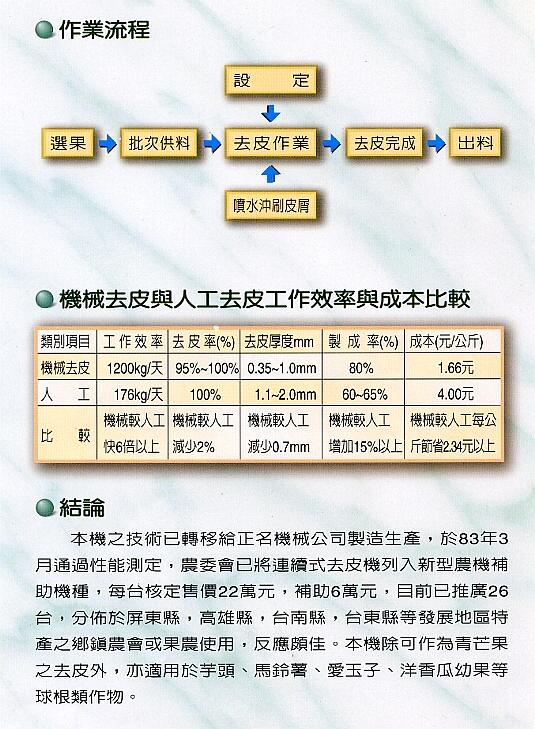 作業流程

設　　定

選果 批次供料 去皮作業 去皮完成 出料

噴水沖刷皮屑

機械去皮與人工去皮工作效率與成本比較

| 類別項目 | 工作效率 | 去皮率(%) | 去皮厚度mm | 製成率(%) | 成本(元/公斤) |
|---|---|---|---|---|---|
| 機械去皮 | 1200kg/天 | 95%~100% | 0.35~1.0mm | 80% | 1.66元 |
| 人　　工 | 176kg/天 | 100% | 1.1~2.0mm | 60~65% | 4.00元 |
| 比　　較 | 機械較人工快6倍以上 | 機械較人工減少2% | 機械較人工減少0.7mm | 機械較人工增加15%以上 | 機械較人工每公斤節省2.34元以上 |

結論

本機之技術已轉移給正名機械公司製造生產，於83年3月通過性能測定，農委會已將連續式去皮機列入新型農機補助機種，每台核定售價22萬元，補助6萬元，目前已推廣26台，分佈於屏東縣，高雄縣，台南縣，台東縣等發展地區特產之鄉鎮農會或果農使用，反應頗佳。本機除可作為青芒果之去皮外，亦適用於芋頭、馬鈴薯、愛玉子、洋香瓜幼果等球根類作物。